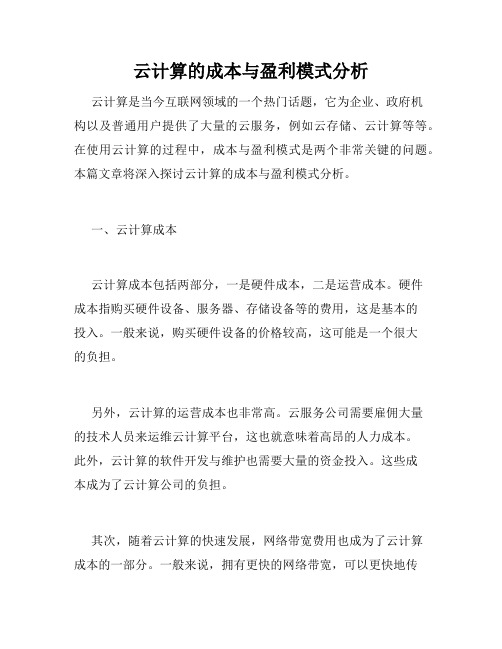 云计算的成本与盈利模式分析

云计算是当今互联网领域的一个热门话题，它为企业、政府机构以及普通用户提供了大量的云服务，例如云存储、云计算等等。在使用云计算的过程中，成本与盈利模式是两个非常关键的问题。本篇文章将深入探讨云计算的成本与盈利模式分析。

一、云计算成本

云计算成本包括两部分，一是硬件成本，二是运营成本。硬件成本指购买硬件设备、服务器、存储设备等的费用，这是基本的投入。一般来说，购买硬件设备的价格较高，这可能是一个很大的负担。

另外，云计算的运营成本也非常高。云服务公司需要雇佣大量的技术人员来运维云计算平台，这也就意味着高昂的人力成本。此外，云计算的软件开发与维护也需要大量的资金投入。这些成本成为了云计算公司的负担。

其次，随着云计算的快速发展，网络带宽费用也成为了云计算成本的一部分。一般来说，拥有更快的网络带宽，可以更快地传